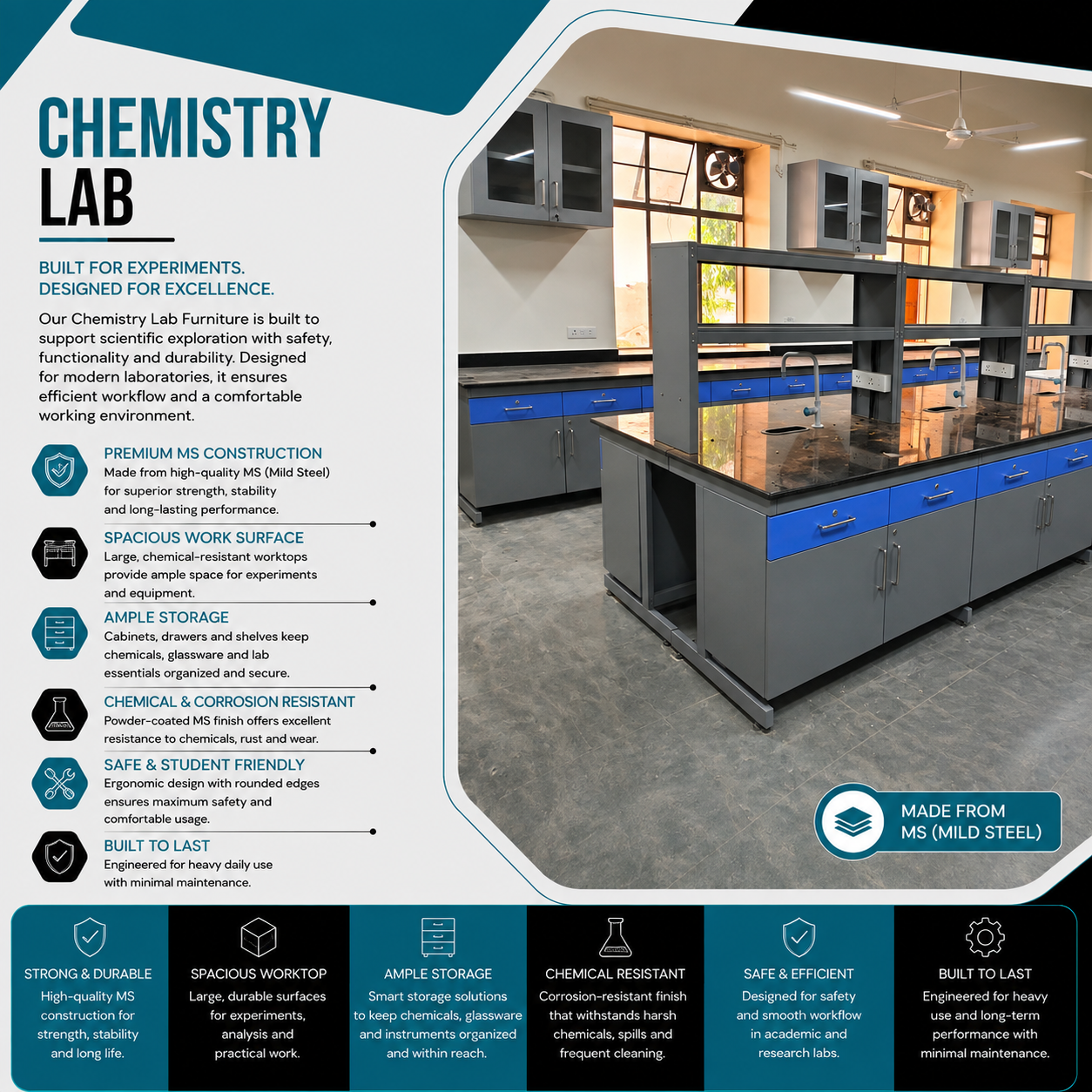 CHEMISTRY LAB

BUILT FOR EXPERIMENTS.
DESIGNED FOR EXCELLENCE.

Our Chemistry Lab Furniture is built to support scientific exploration with safety, functionality and durability. Designed for modern laboratories, it ensures efficient workflow and a comfortable working environment.

PREMIUM MS CONSTRUCTION
Made from high-quality MS (Mild Steel) for superior strength, stability and long-lasting performance.

SPACIOUS WORK SURFACE
Large, chemical-resistant worktops provide ample space for experiments and equipment.

AMPLE STORAGE
Cabinets, drawers and shelves keep chemicals, glassware and lab essentials organized and secure.

CHEMICAL & CORROSION RESISTANT
Powder-coated MS finish offers excellent resistance to chemicals, rust and wear.

SAFE & STUDENT FRIENDLY
Ergonomic design with rounded edges ensures maximum safety and comfortable usage.

BUILT TO LAST
Engineered for heavy daily use with minimal maintenance.

MADE FROM MS (MILD STEEL)

STRONG & DURABLE
High-quality MS construction for strength, stability and long life.

SPACIOUS WORKTOP
Large, durable surfaces for experiments, analysis and practical work.

AMPLE STORAGE
Smart storage solutions to keep chemicals, glassware and instruments organized and within reach.

CHEMICAL RESISTANT
Corrosion-resistant finish that withstands harsh chemicals, spills and frequent cleaning.

SAFE & EFFICIENT
Designed for safety and smooth workflow in academic and research labs.

BUILT TO LAST
Engineered for heavy use and long-term performance with minimal maintenance.